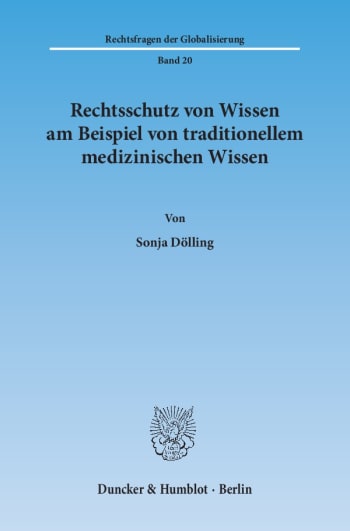 Rechtsfragen der Globalisierung

Band 20

Rechtsschutz von Wissen am Beispiel von traditionellem medizinischen Wissen

Von

Sonja Dölling

Duncker & Humblot · Berlin